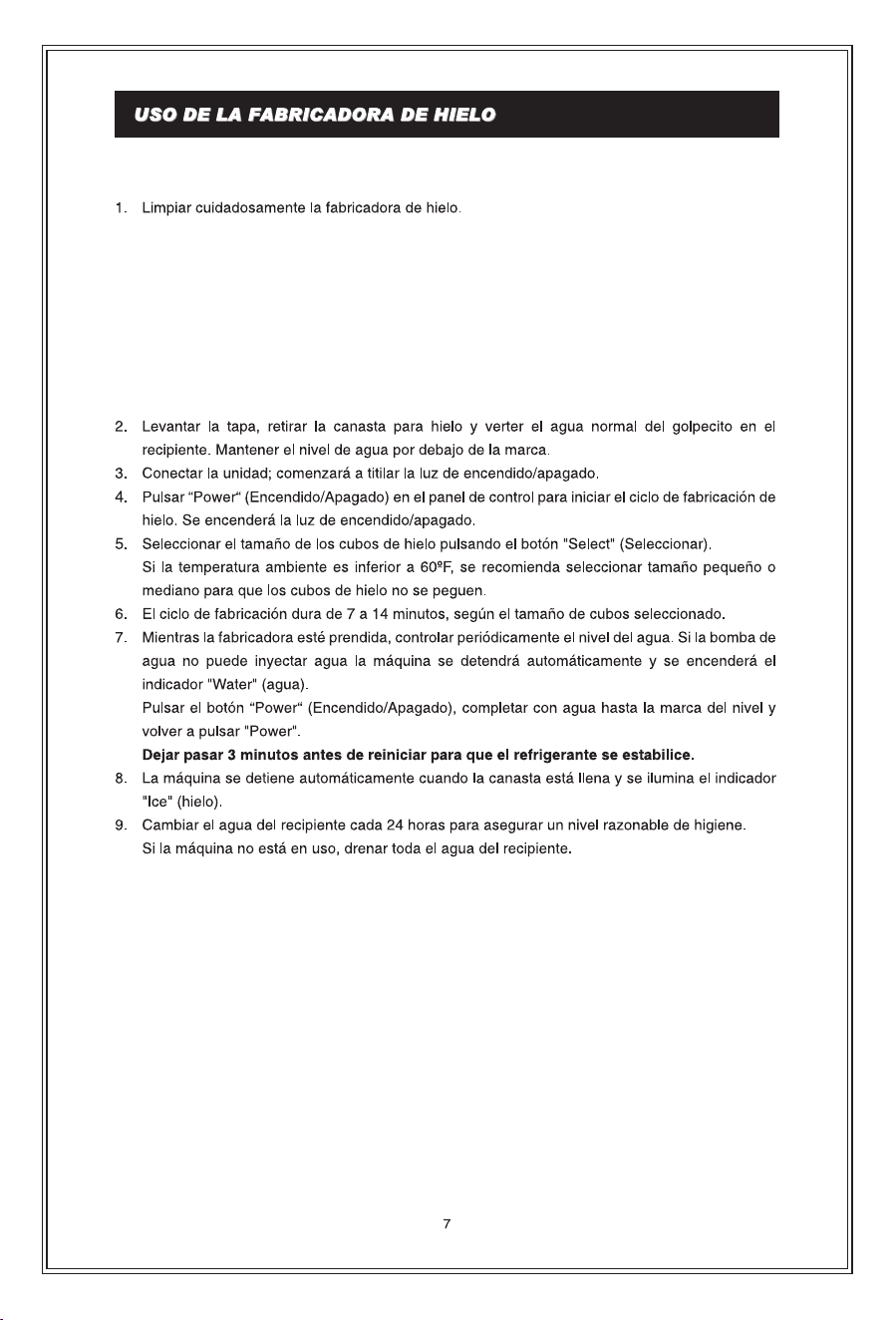 USO DE LA FABRICADORA DE HIELO

1. Limpiar cuidadosamente la fabricadora de hielo.

2. Levantar la tapa, retirar la canasta para hielo y verter el agua normal del golpecito en el recipiente. Mantener el nivel de agua por debajo de la marca.

3. Conectar la unidad; comenzará a titilar la luz de encendido/apagado.

4. Pulsar "Power" (Encendido/Apagado) en el panel de control para iniciar el ciclo de fabricación de hielo. Se encenderá la luz de encendido/apagado.

5. Seleccionar el tamaño de los cubos de hielo pulsando el botón "Select" (Seleccionar).
Si la temperatura ambiente es inferior a 60ºF, se recomienda seleccionar tamaño pequeño o mediano para que los cubos de hielo no se peguen.

6. El ciclo de fabricación dura de 7 a 14 minutos, según el tamaño de cubos seleccionado.

7. Mientras la fabricadora esté prendida, controlar periódicamente el nivel del agua. Si la bomba de agua no puede inyectar agua la máquina se detendrá automáticamente y se encenderá el indicador "Water" (agua).
Pulsar el botón "Power" (Encendido/Apagado), completar con agua hasta la marca del nivel y volver a pulsar "Power".
Dejar pasar 3 minutos antes de reiniciar para que el refrigerante se estabilice.

8. La máquina se detiene automáticamente cuando la canasta está llena y se ilumina el indicador "Ice" (hielo).

9. Cambiar el agua del recipiente cada 24 horas para asegurar un nivel razonable de higiene.
Si la máquina no está en uso, drenar toda el agua del recipiente.

7